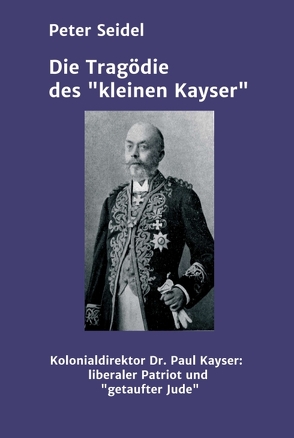 Peter Seidel

Die Tragödie des "kleinen Kayser"

Kolonialdirektor Dr. Paul Kayser: liberaler Patriot und "getaufter Jude"